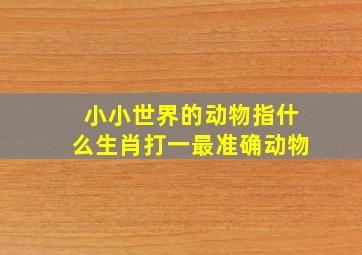 小小世界的动物指什么生肖打一最准确动物